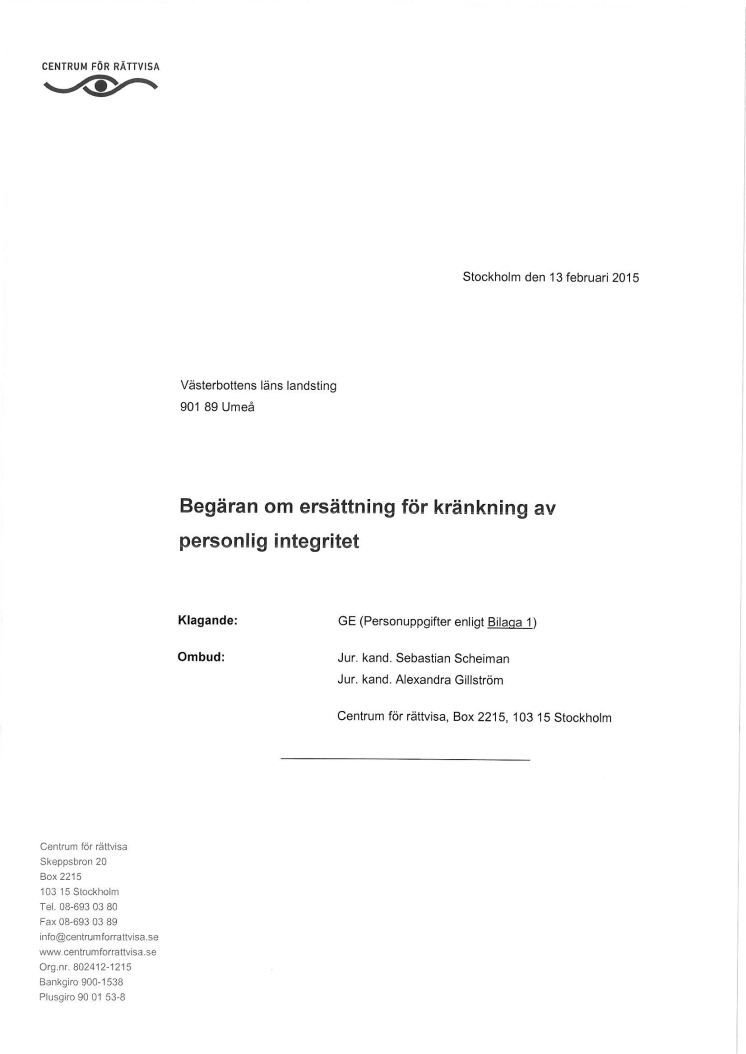 CENTRUM FÖR RÄTTVISA

Stockholm den 13 februari 2015

Västerbottens läns landsting
901 89 Umeå

Begäran om ersättning för kränkning av personlig integritet

Klagande: GE (Personuppgifter enligt Bilaga 1)

Ombud: Jur. kand. Sebastian Scheiman
Jur. kand. Alexandra Gillström

Centrum för rättvisa, Box 2215, 103 15 Stockholm

Centrum för rättvisa
Skeppsbron 20
Box 2215
103 15 Stockholm
Tel. 08-693 03 80
Fax 08-693 03 89
info@centrumforrattvisa.se
www.centrumforrattvisa.se
Org.nr. 802412-1215
Bankgiro 900-1538
Plusgiro 90 01 53-8